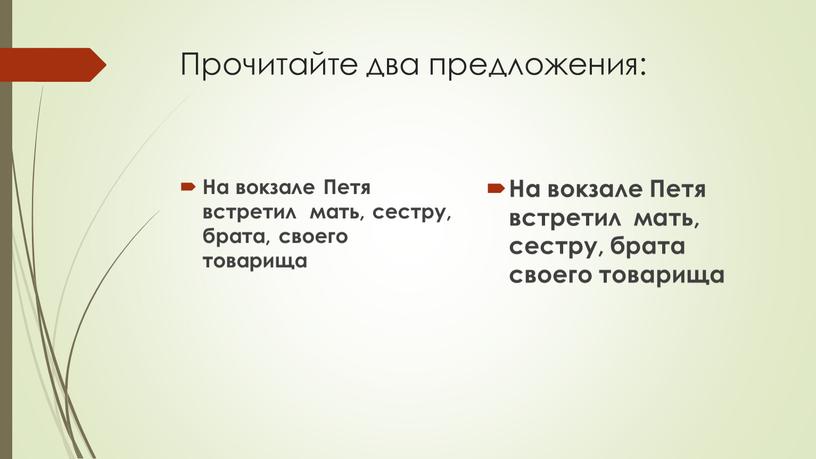 Прочитайте два предложения:

На вокзале Петя встретил мать, сестру, брата, своего товарища

На вокзале Петя встретил мать, сестру, брата своего товарища